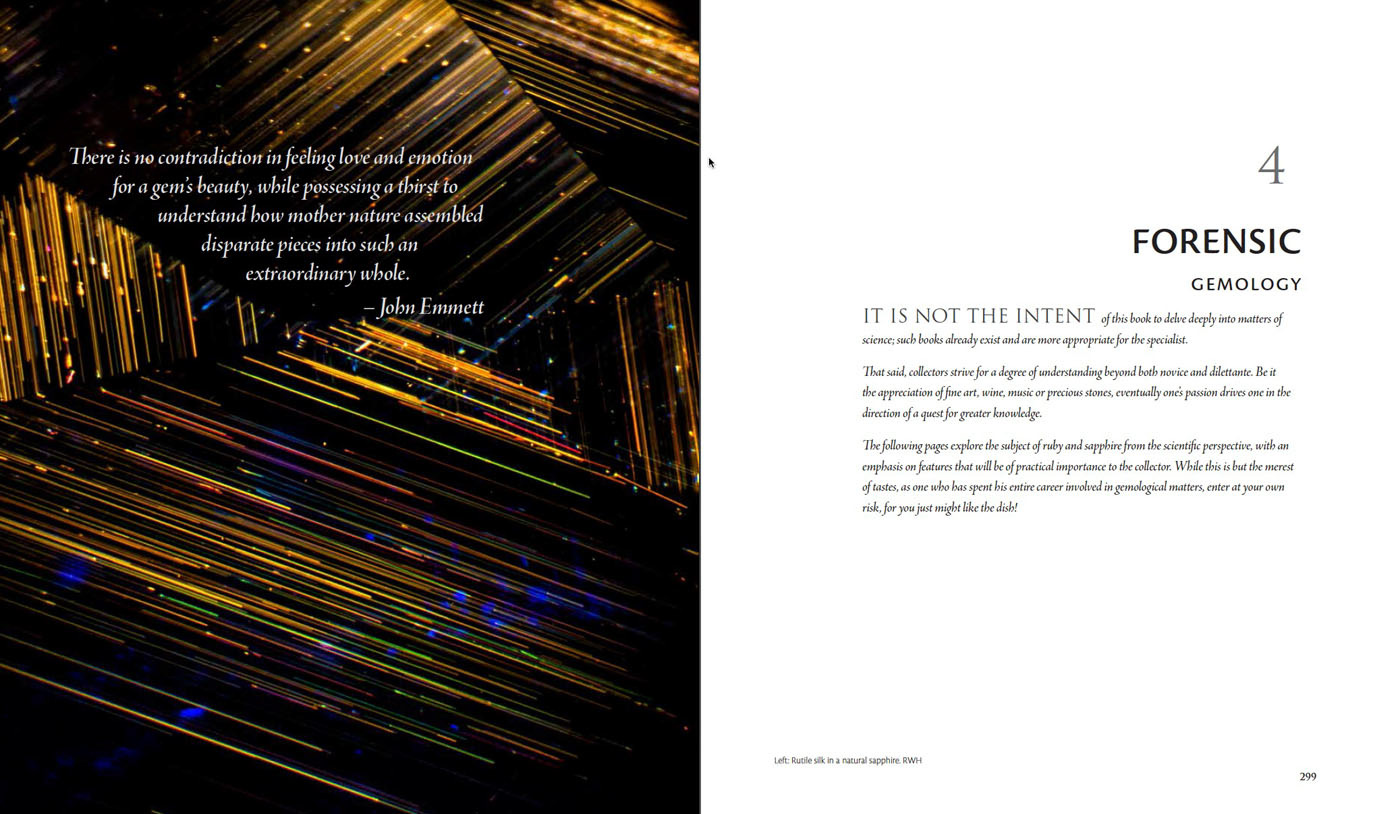 There is no contradiction in feeling love and emotion for a gem's beauty, while possessing a thirst to understand how mother nature assembled disparate pieces into such an extraordinary whole.

– John Emmett

4

FORENSIC

GEMOLOGY

IT IS NOT THE INTENT of this book to delve deeply into matters of science; such books already exist and are more appropriate for the specialist.

That said, collectors strive for a degree of understanding beyond both novice and dilettante. Be it the appreciation of fine art, wine, music or precious stones, eventually one's passion drives one in the direction of a quest for greater knowledge.

The following pages explore the subject of ruby and sapphire from the scientific perspective, with an emphasis on features that will be of practical importance to the collector. While this is but the merest of tastes, as one who has spent his entire career involved in gemological matters, enter at your own risk, for you just might like the dish!

Left: Rutile silk in a natural sapphire. RWH

299